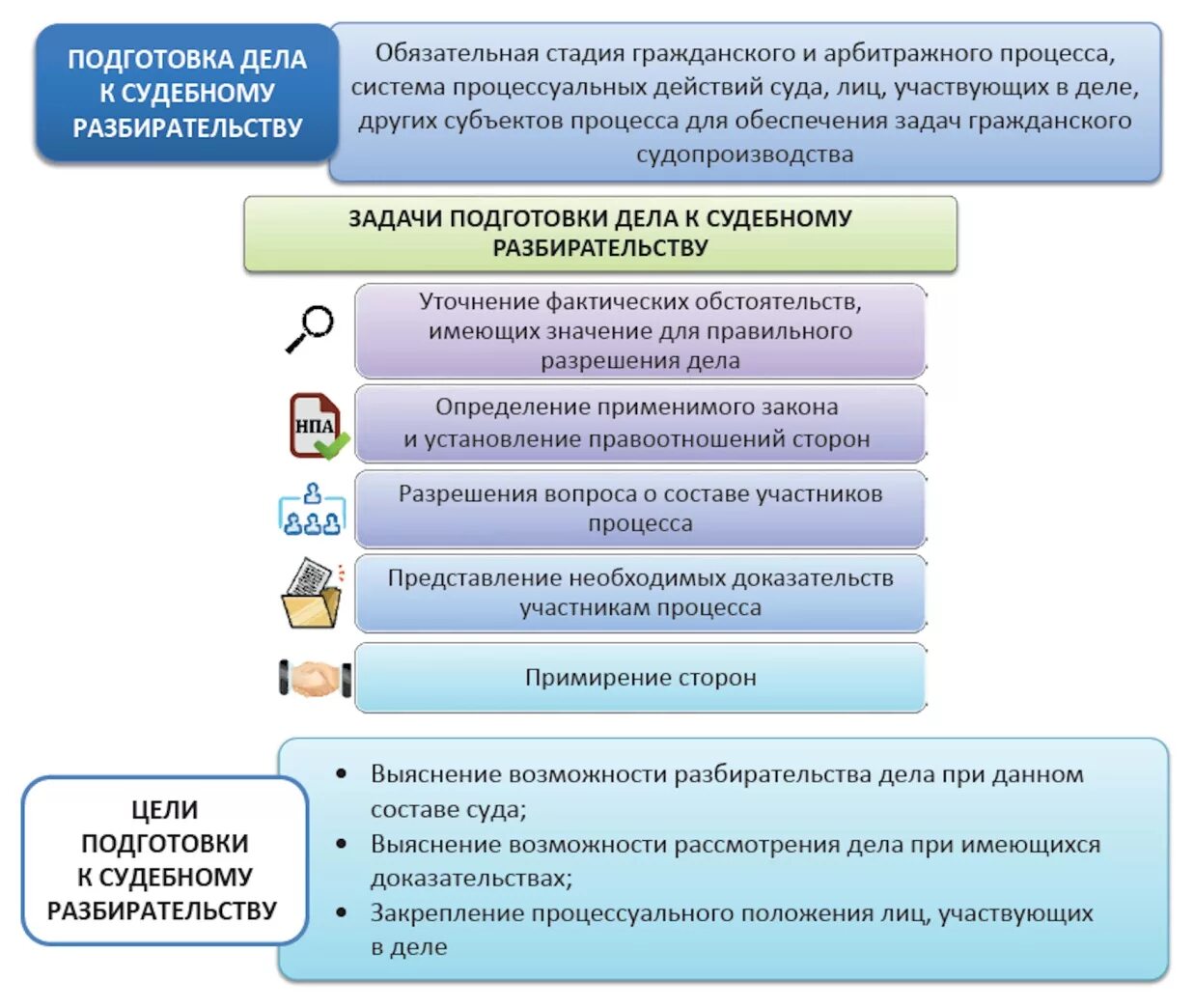 ПОДГОТОВКА ДЕЛА К СУДЕБНОМУ РАЗБИРАТЕЛЬСТВУ

Обязательная стадия гражданского и арбитражного процесса, система процессуальных действий суда, лиц, участвующих в деле, других субъектов процесса для обеспечения задач гражданского судопроизводства

ЗАДАЧИ ПОДГОТОВКИ ДЕЛА К СУДЕБНОМУ РАЗБИРАТЕЛЬСТВУ

Уточнение фактических обстоятельств, имеющих значение для правильного разрешения дела

НПА

Определение применимого закона и установление правоотношений сторон

Разрешения вопроса о составе участников процесса

Представление необходимых доказательств участникам процесса

Примирение сторон

ЦЕЛИ ПОДГОТОВКИ К СУДЕБНОМУ РАЗБИРАТЕЛЬСТВУ

• Выяснение возможности разбирательства дела при данном составе суда;
• Выяснение возможности рассмотрения дела при имеющихся доказательствах;
• Закрепление процессуального положения лиц, участвующих в деле